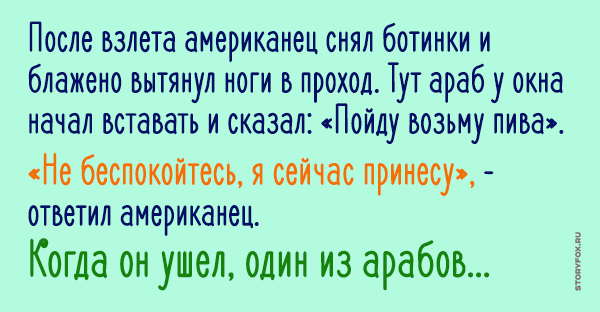 После взлета американец снял ботинки и блажено вытянул ноги в проход. Тут араб у окна начал вставать и сказал: «Пойду возьму пива».

«Не беспокойтесь, я сейчас принесу», - ответил американец.

Когда он ушел, один из арабов...

STORYFOX.RU